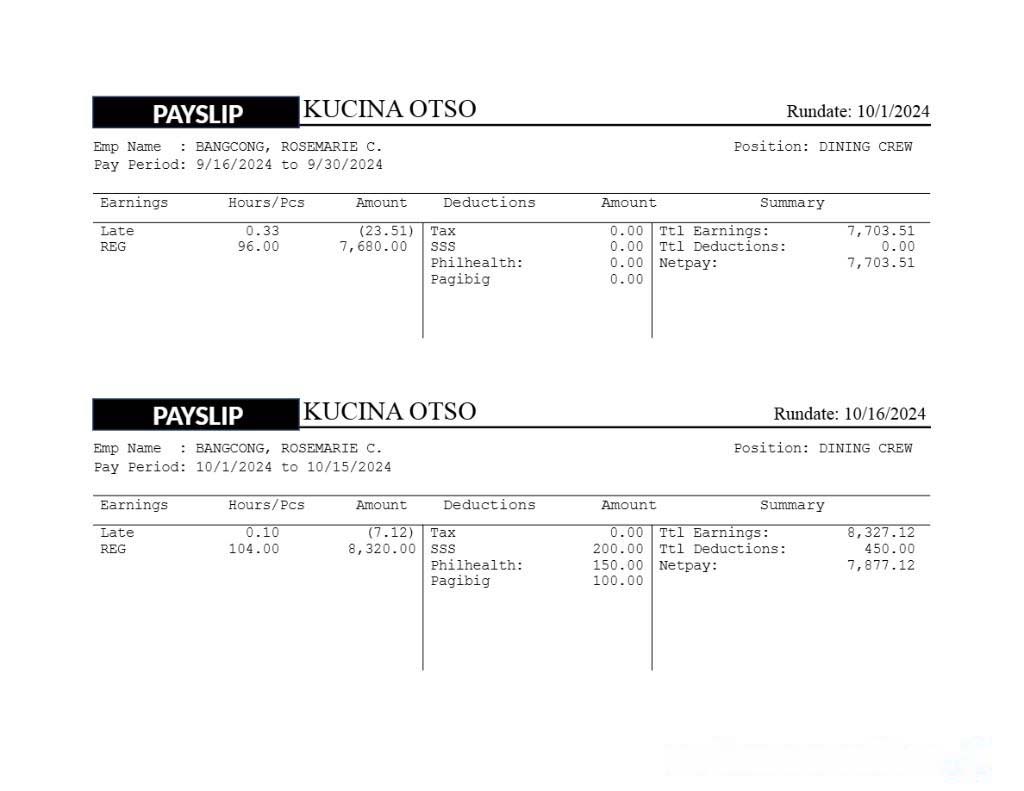 PAYSLIP KUCINA OTSO Rundate: 10/1/2024

Emp Name : BANGCONG, ROSEMARIE C.
Position: DINING CREW
Pay Period: 9/16/2024 to 9/30/2024

| Earnings | Hours/Pcs | Amount | Deductions | Amount | Summary | |
|---|---|---|---|---|---|---|
| Late | 0.33 | (23.51) | Tax | 0.00 | Ttl Earnings: | 7,703.51 |
| REG | 96.00 | 7,680.00 | SSS | 0.00 | Ttl Deductions: | 0.00 |
| | | | Philhealth: | 0.00 | Netpay: | 7,703.51 |
| | | | Pagibig | 0.00 | | |

PAYSLIP KUCINA OTSO Rundate: 10/16/2024

Emp Name : BANGCONG, ROSEMARIE C.
Position: DINING CREW
Pay Period: 10/1/2024 to 10/15/2024

| Earnings | Hours/Pcs | Amount | Deductions | Amount | Summary | |
|---|---|---|---|---|---|---|
| Late | 0.10 | (7.12) | Tax | 0.00 | Ttl Earnings: | 8,327.12 |
| REG | 104.00 | 8,320.00 | SSS | 200.00 | Ttl Deductions: | 450.00 |
| | | | Philhealth: | 150.00 | Netpay: | 7,877.12 |
| | | | Pagibig | 100.00 | | |